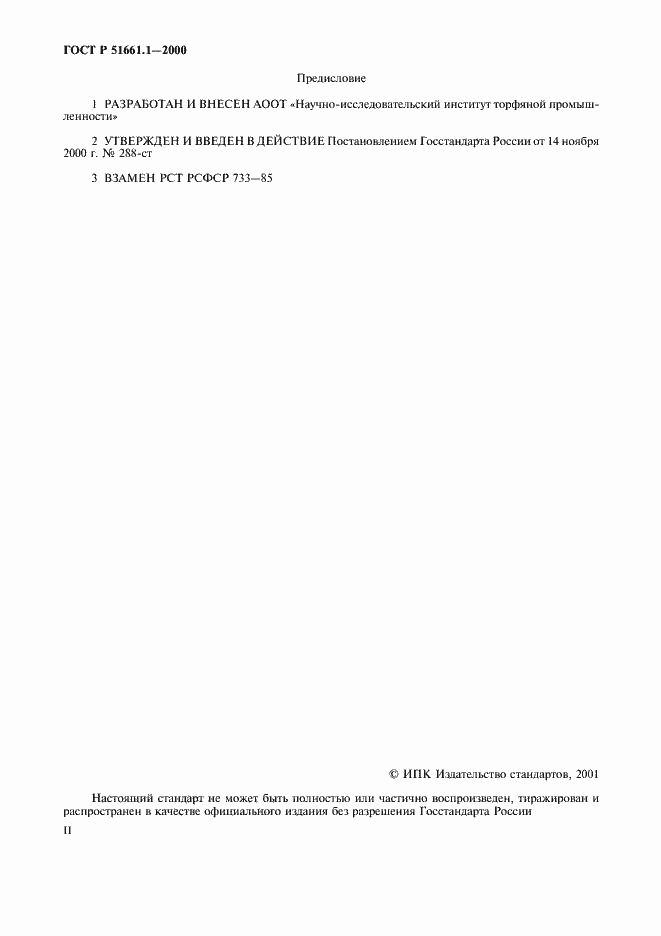 ГОСТ Р 51661.1—2000

Предисловие

1 РАЗРАБОТАН И ВНЕСЕН АООТ «Научно-исследовательский институт торфяной промышленности»

2 УТВЕРЖДЕН И ВВЕДЕН В ДЕЙСТВИЕ Постановлением Госстандарта России от 14 ноября 2000 г. № 288-ст

3 ВЗАМЕН РСТ РСФСР 733—85

© ИПК Издательство стандартов, 2001

Настоящий стандарт не может быть полностью или частично воспроизведен, тиражирован и распространен в качестве официального издания без разрешения Госстандарта России

II